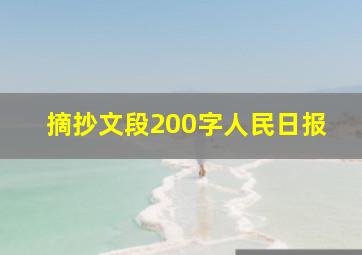 摘抄文段200字人民日报